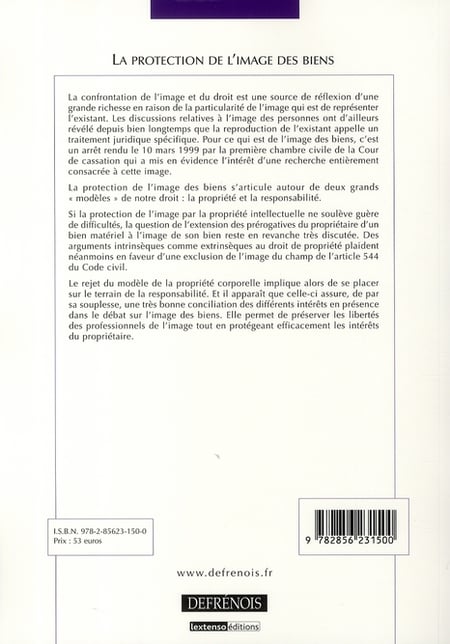 LA PROTECTION DE L'IMAGE DES BIENS

La confrontation de l'image et du droit est une source de réflexion d'une grande richesse en raison de la particularité de l'image qui est de représenter l'existant. Les discussions relatives à l'image des personnes ont d'ailleurs révélé depuis bien longtemps que la reproduction de l'existant appelle un traitement juridique spécifique. Pour ce qui est de l'image des biens, c'est un arrêt rendu le 10 mars 1999 par la première chambre civile de la Cour de cassation qui a mis en évidence l'intérêt d'une recherche entièrement consacrée à cette image.

La protection de l'image des biens s'articule autour de deux grands « modèles » de notre droit : la propriété et la responsabilité.

Si la protection de l'image par la propriété intellectuelle ne soulève guère de difficultés, la question de l'extension des prérogatives du propriétaire d'un bien matériel à l'image de son bien reste en revanche très discutée. Des arguments intrinsèques comme extrinsèques au droit de propriété plaident néanmoins en faveur d'une exclusion de l'image du champ de l'article 544 du Code civil.

Le rejet du modèle de la propriété corporelle implique alors de se placer sur le terrain de la responsabilité. Et il apparaît que celle-ci assure, de par sa souplesse, une très bonne conciliation des différents intérêts en présence dans le débat sur l'image des biens. Elle permet de préserver les libertés des professionnels de l'image tout en protégeant efficacement les intérêts du propriétaire.

I.S.B.N. 978-2-85623-150-0
Prix : 53 euros

9 782856 231500

www.defrenois.fr

DEFRÉNOIS

lextenso éditions